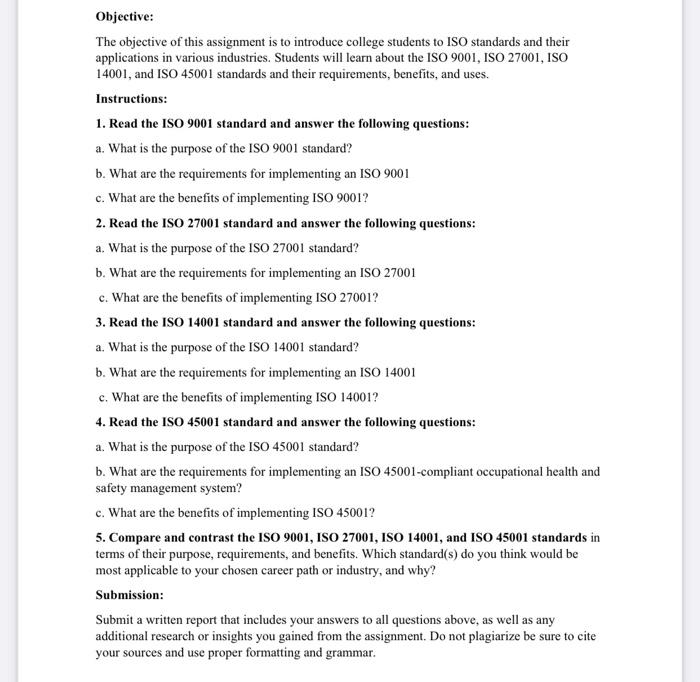 Objective:

The objective of this assignment is to introduce college students to ISO standards and their applications in various industries. Students will learn about the ISO 9001, ISO 27001, ISO 14001, and ISO 45001 standards and their requirements, benefits, and uses.

Instructions:

1. Read the ISO 9001 standard and answer the following questions:

a. What is the purpose of the ISO 9001 standard?

b. What are the requirements for implementing an ISO 9001

c. What are the benefits of implementing ISO 9001?

2. Read the ISO 27001 standard and answer the following questions:

a. What is the purpose of the ISO 27001 standard?

b. What are the requirements for implementing an ISO 27001

c. What are the benefits of implementing ISO 27001?

3. Read the ISO 14001 standard and answer the following questions:

a. What is the purpose of the ISO 14001 standard?

b. What are the requirements for implementing an ISO 14001

c. What are the benefits of implementing ISO 14001?

4. Read the ISO 45001 standard and answer the following questions:

a. What is the purpose of the ISO 45001 standard?

b. What are the requirements for implementing an ISO 45001-compliant occupational health and safety management system?

c. What are the benefits of implementing ISO 45001?

5. Compare and contrast the ISO 9001, ISO 27001, ISO 14001, and ISO 45001 standards in terms of their purpose, requirements, and benefits. Which standard(s) do you think would be most applicable to your chosen career path or industry, and why?

Submission:

Submit a written report that includes your answers to all questions above, as well as any additional research or insights you gained from the assignment. Do not plagiarize be sure to cite your sources and use proper formatting and grammar.